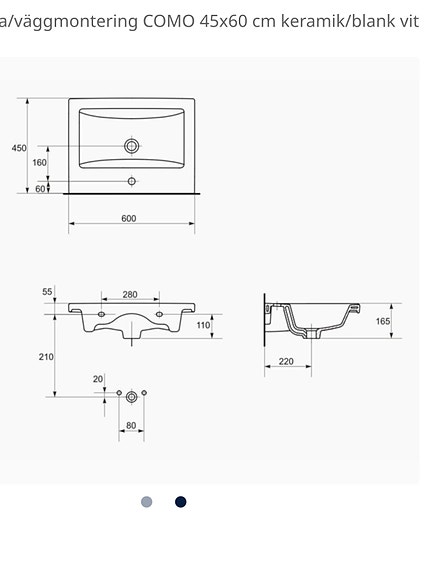 a/väggmontering COMO 45x60 cm keramik/blank vit

450
160
60
600

55
280
110
210
20
80

165
220